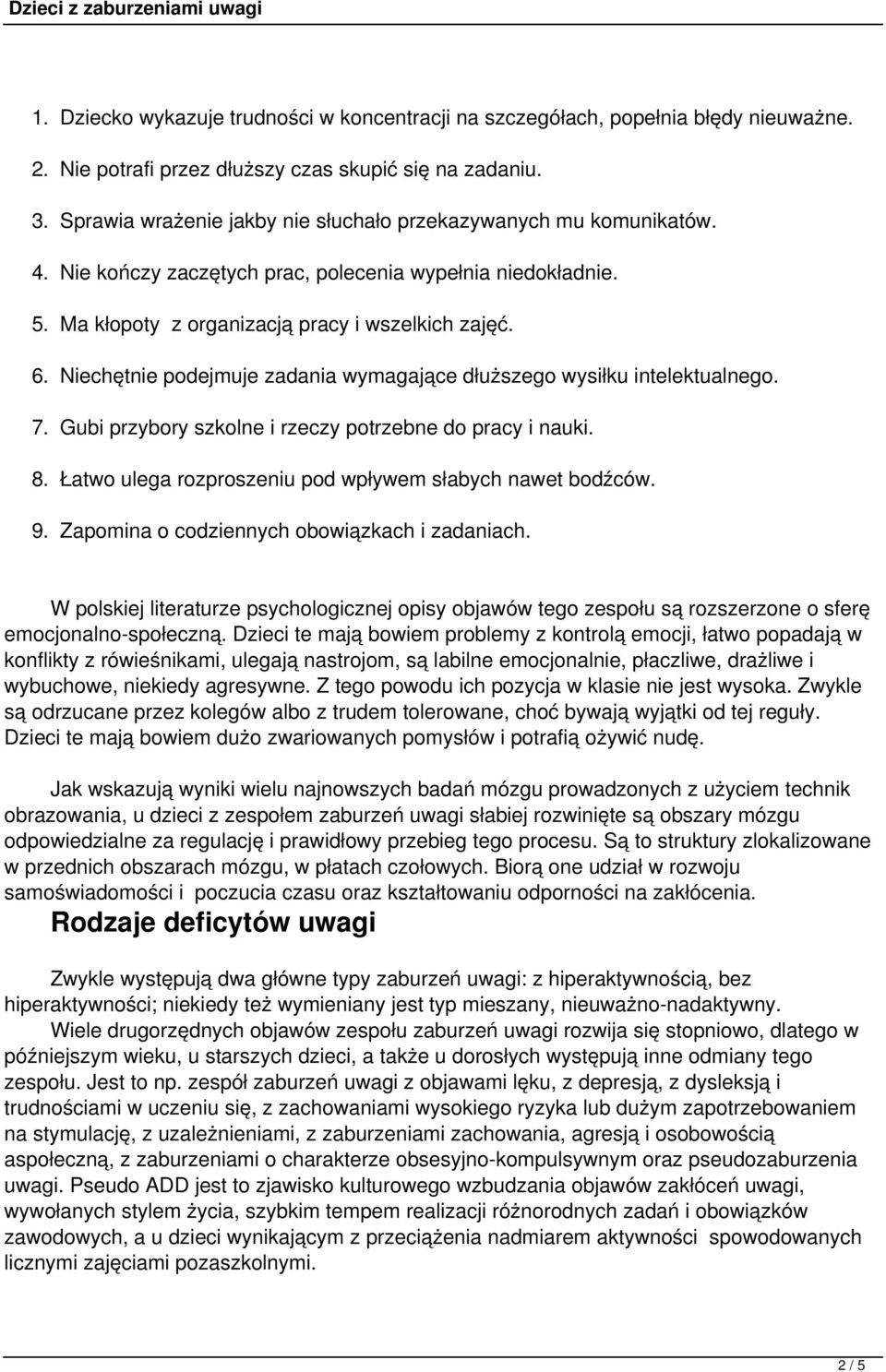 Dzieci z zaburzeniami uwagi

1. Dziecko wykazuje trudności w koncentracji na szczegółach, popełnia błędy nieuważne.
2. Nie potrafi przez dłuższy czas skupić się na zadaniu.
3. Sprawia wrażenie jakby nie słuchało przekazywanych mu komunikatów.
4. Nie kończy zaczętych prac, polecenia wypełnia niedokładnie.
5. Ma kłopoty z organizacją pracy i wszelkich zajęć.
6. Niechętnie podejmuje zadania wymagające dłuższego wysiłku intelektualnego.
7. Gubi przybory szkolne i rzeczy potrzebne do pracy i nauki.
8. Łatwo ulega rozproszeniu pod wpływem słabych nawet bodźców.
9. Zapomina o codziennych obowiązkach i zadaniach.

W polskiej literaturze psychologicznej opisy objawów tego zespołu są rozszerzone o sferę emocjonalno-społeczną. Dzieci te mają bowiem problemy z kontrolą emocji, łatwo popadają w konflikty z rówieśnikami, ulegają nastrojom, są labilne emocjonalnie, płaczliwe, drażliwe i wybuchowe, niekiedy agresywne. Z tego powodu ich pozycja w klasie nie jest wysoka. Zwykle są odrzucane przez kolegów albo z trudem tolerowane, choć bywają wyjątki od tej reguły. Dzieci te mają bowiem dużo zwariowanych pomysłów i potrafią ożywić nudę.

Jak wskazują wyniki wielu najnowszych badań mózgu prowadzonych z użyciem technik obrazowania, u dzieci z zespołem zaburzeń uwagi słabiej rozwinięte są obszary mózgu odpowiedzialne za regulację i prawidłowy przebieg tego procesu. Są to struktury zlokalizowane w przednich obszarach mózgu, w płatach czołowych. Biorą one udział w rozwoju samoświadomości i poczucia czasu oraz kształtowaniu odporności na zakłócenia.

Rodzaje deficytów uwagi

Zwykle występują dwa główne typy zaburzeń uwagi: z hiperaktywnością, bez hiperaktywności; niekiedy też wymieniany jest typ mieszany, nieuważno-nadaktywny.

Wiele drugorzędnych objawów zespołu zaburzeń uwagi rozwija się stopniowo, dlatego w późniejszym wieku, u starszych dzieci, a także u dorosłych występują inne odmiany tego zespołu. Jest to np. zespół zaburzeń uwagi z objawami lęku, z depresją, z dysleksją i trudnościami w uczeniu się, z zachowaniami wysokiego ryzyka lub dużym zapotrzebowaniem na stymulację, z uzależnieniami, z zaburzeniami zachowania, agresją i osobowością aspołeczną, z zaburzeniami o charakterze obsesyjno-kompulsywnym oraz pseudozaburzenia uwagi. Pseudo ADD jest to zjawisko kulturowego wzbudzania objawów zakłóceń uwagi, wywołanych stylem życia, szybkim tempem realizacji różnorodnych zadań i obowiązków zawodowych, a u dzieci wynikającym z przeciążenia nadmiarem aktywności spowodowanych licznymi zajęciami pozaszkolnymi.

2 / 5